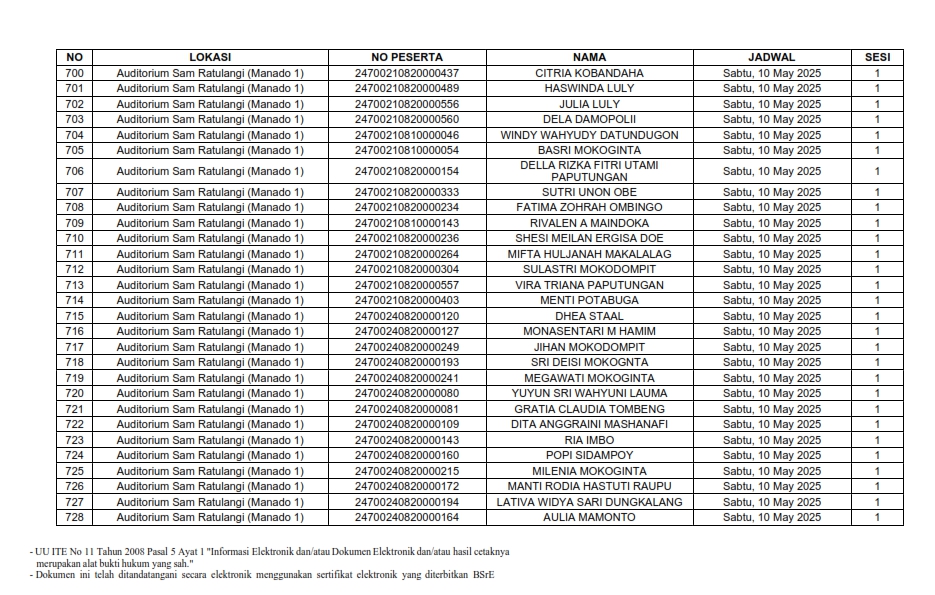 | NO | LOKASI | NO PESERTA | NAMA | JADWAL | SESI |
|---|---|---|---|---|---|
| 700 | Auditorium Sam Ratulangi (Manado 1) | 24700210820000437 | CITRIA KOBANDAHA | Sabtu, 10 May 2025 | 1 |
| 701 | Auditorium Sam Ratulangi (Manado 1) | 24700210820000489 | HASWINDA LULY | Sabtu, 10 May 2025 | 1 |
| 702 | Auditorium Sam Ratulangi (Manado 1) | 24700210820000556 | JULIA LULY | Sabtu, 10 May 2025 | 1 |
| 703 | Auditorium Sam Ratulangi (Manado 1) | 24700210820000560 | DELA DAMOPOLII | Sabtu, 10 May 2025 | 1 |
| 704 | Auditorium Sam Ratulangi (Manado 1) | 24700210810000046 | WINDY WAHYUDY DATUNDUGON | Sabtu, 10 May 2025 | 1 |
| 705 | Auditorium Sam Ratulangi (Manado 1) | 24700210810000054 | BASRI MOKOGINTA | Sabtu, 10 May 2025 | 1 |
| 706 | Auditorium Sam Ratulangi (Manado 1) | 24700210820000154 | DELLA RIZKA FITRI UTAMI PAPUTUNGAN | Sabtu, 10 May 2025 | 1 |
| 707 | Auditorium Sam Ratulangi (Manado 1) | 24700210820000333 | SUTRI UNON OBE | Sabtu, 10 May 2025 | 1 |
| 708 | Auditorium Sam Ratulangi (Manado 1) | 24700210820000234 | FATIMA ZOHRAH OMBINGO | Sabtu, 10 May 2025 | 1 |
| 709 | Auditorium Sam Ratulangi (Manado 1) | 24700210810000143 | RIVALEN A MAINDOKA | Sabtu, 10 May 2025 | 1 |
| 710 | Auditorium Sam Ratulangi (Manado 1) | 24700210820000236 | SHESI MEILAN ERGISA DOE | Sabtu, 10 May 2025 | 1 |
| 711 | Auditorium Sam Ratulangi (Manado 1) | 24700210820000264 | MIFTA HULJANAH MAKALALAG | Sabtu, 10 May 2025 | 1 |
| 712 | Auditorium Sam Ratulangi (Manado 1) | 24700210820000304 | SULASTRI MOKODOMPIT | Sabtu, 10 May 2025 | 1 |
| 713 | Auditorium Sam Ratulangi (Manado 1) | 24700210820000557 | VIRA TRIANA PAPUTUNGAN | Sabtu, 10 May 2025 | 1 |
| 714 | Auditorium Sam Ratulangi (Manado 1) | 24700210820000403 | MENTI POTABUGA | Sabtu, 10 May 2025 | 1 |
| 715 | Auditorium Sam Ratulangi (Manado 1) | 24700240820000120 | DHEA STAAL | Sabtu, 10 May 2025 | 1 |
| 716 | Auditorium Sam Ratulangi (Manado 1) | 24700240820000127 | MONASENTARI M HAMIM | Sabtu, 10 May 2025 | 1 |
| 717 | Auditorium Sam Ratulangi (Manado 1) | 24700240820000249 | JIHAN MOKODOMPIT | Sabtu, 10 May 2025 | 1 |
| 718 | Auditorium Sam Ratulangi (Manado 1) | 24700240820000193 | SRI DEISI MOKOGNTA | Sabtu, 10 May 2025 | 1 |
| 719 | Auditorium Sam Ratulangi (Manado 1) | 24700240820000241 | MEGAWATI MOKOGINTA | Sabtu, 10 May 2025 | 1 |
| 720 | Auditorium Sam Ratulangi (Manado 1) | 24700240820000080 | YUYUN SRI WAHYUNI LAUMA | Sabtu, 10 May 2025 | 1 |
| 721 | Auditorium Sam Ratulangi (Manado 1) | 24700240820000081 | GRATIA CLAUDIA TOMBENG | Sabtu, 10 May 2025 | 1 |
| 722 | Auditorium Sam Ratulangi (Manado 1) | 24700240820000109 | DITA ANGGRAINI MASHANAFI | Sabtu, 10 May 2025 | 1 |
| 723 | Auditorium Sam Ratulangi (Manado 1) | 24700240820000143 | RIA IMBO | Sabtu, 10 May 2025 | 1 |
| 724 | Auditorium Sam Ratulangi (Manado 1) | 24700240820000160 | POPI SIDAMPOY | Sabtu, 10 May 2025 | 1 |
| 725 | Auditorium Sam Ratulangi (Manado 1) | 24700240820000215 | MILENIA MOKOGINTA | Sabtu, 10 May 2025 | 1 |
| 726 | Auditorium Sam Ratulangi (Manado 1) | 24700240820000172 | MANTI RODIA HASTUTI RAUPU | Sabtu, 10 May 2025 | 1 |
| 727 | Auditorium Sam Ratulangi (Manado 1) | 24700240820000194 | LATIVA WIDYA SARI DUNGKALANG | Sabtu, 10 May 2025 | 1 |
| 728 | Auditorium Sam Ratulangi (Manado 1) | 24700240820000164 | AULIA MAMONTO | Sabtu, 10 May 2025 | 1 |

- UU ITE No 11 Tahun 2008 Pasal 5 Ayat 1 "Informasi Elektronik dan/atau Dokumen Elektronik dan/atau hasil cetaknya merupakan alat bukti hukum yang sah."
- Dokumen ini telah ditandatangani secara elektronik menggunakan sertifikat elektronik yang diterbitkan BSrE